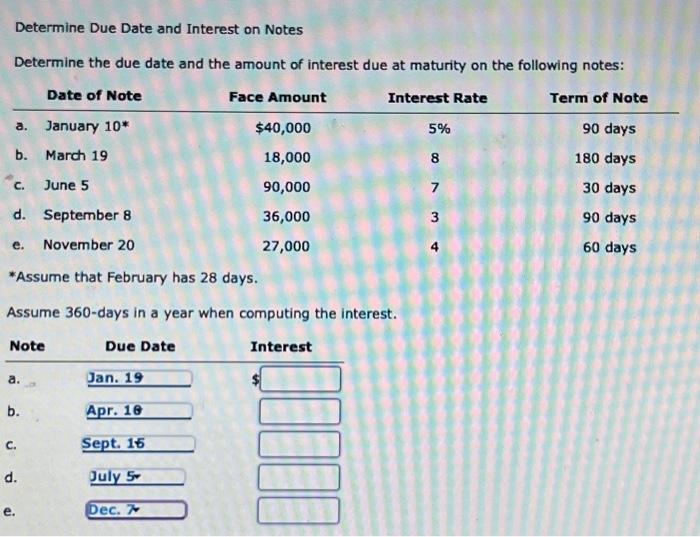 Determine Due Date and Interest on Notes

Determine the due date and the amount of interest due at maturity on the following notes:

| | Date of Note | Face Amount | Interest Rate | Term of Note |
|---|---|---|---|---|
| a. | January 10* | $40,000 | 5% | 90 days |
| b. | March 19 | 18,000 | 8 | 180 days |
| c. | June 5 | 90,000 | 7 | 30 days |
| d. | September 8 | 36,000 | 3 | 90 days |
| e. | November 20 | 27,000 | 4 | 60 days |

*Assume that February has 28 days.

Assume 360-days in a year when computing the interest.

| Note | Due Date | Interest |
|---|---|---|
| a. | Jan. 19 | $ |
| b. | Apr. 10 | |
| c. | Sept. 15 | |
| d. | July 5 | |
| e. | Dec. 7 | |